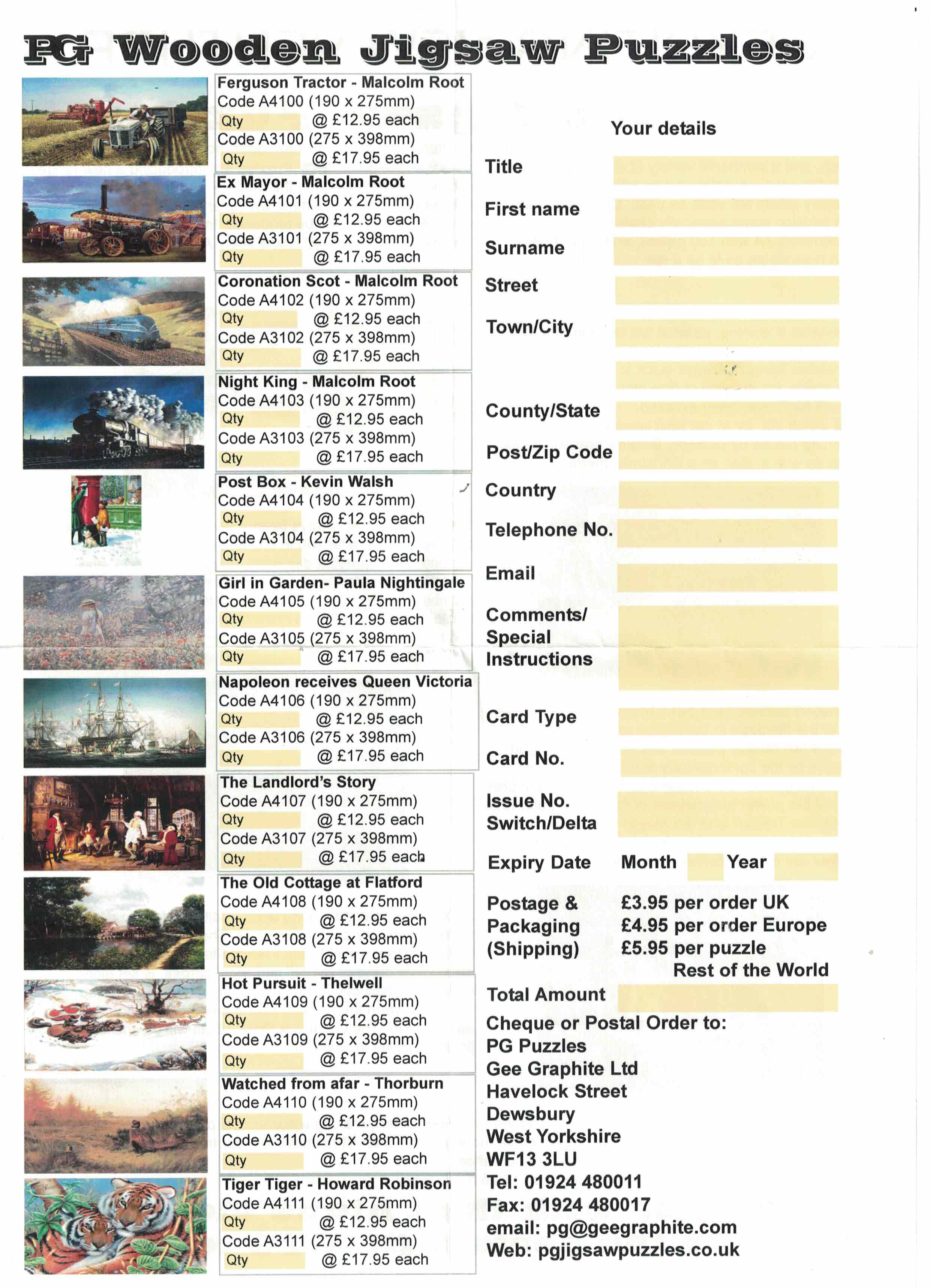 PG Wooden Jigsaw Puzzles

Ferguson Tractor - Malcolm Root
Code A4100 (190 x 275mm)
Qty @ £12.95 each
Code A3100 (275 x 398mm)
Qty @ £17.95 each

Ex Mayor - Malcolm Root
Code A4101 (190 x 275mm)
Qty @ £12.95 each
Code A3101 (275 x 398mm)
Qty @ £17.95 each

Coronation Scot - Malcolm Root
Code A4102 (190 x 275mm)
Qty @ £12.95 each
Code A3102 (275 x 398mm)
Qty @ £17.95 each

Night King - Malcolm Root
Code A4103 (190 x 275mm)
Qty @ £12.95 each
Code A3103 (275 x 398mm)
Qty @ £17.95 each

Post Box - Kevin Walsh
Code A4104 (190 x 275mm)
Qty @ £12.95 each
Code A3104 (275 x 398mm)
Qty @ £17.95 each

Girl in Garden- Paula Nightingale
Code A4105 (190 x 275mm)
Qty @ £12.95 each
Code A3105 (275 x 398mm)
Qty @ £17.95 each

Napoleon receives Queen Victoria
Code A4106 (190 x 275mm)
Qty @ £12.95 each
Code A3106 (275 x 398mm)
Qty @ £17.95 each

The Landlord's Story
Code A4107 (190 x 275mm)
Qty @ £12.95 each
Code A3107 (275 x 398mm)
Qty @ £17.95 each

The Old Cottage at Flatford
Code A4108 (190 x 275mm)
Qty @ £12.95 each
Code A3108 (275 x 398mm)
Qty @ £17.95 each

Hot Pursuit - Thelwell
Code A4109 (190 x 275mm)
Qty @ £12.95 each
Code A3109 (275 x 398mm)
Qty @ £17.95 each

Watched from afar - Thorburn
Code A4110 (190 x 275mm)
Qty @ £12.95 each
Code A3110 (275 x 398mm)
Qty @ £17.95 each

Tiger Tiger - Howard Robinson
Code A4111 (190 x 275mm)
Qty @ £12.95 each
Code A3111 (275 x 398mm)
Qty @ £17.95 each

Your details

Title
First name
Surname
Street
Town/City
County/State
Post/Zip Code
Country
Telephone No.
Email
Comments/ Special Instructions
Card Type
Card No.
Issue No. Switch/Delta
Expiry Date Month Year
Postage & Packaging (Shipping) £3.95 per order UK
£4.95 per order Europe
£5.95 per puzzle Rest of the World
Total Amount
Cheque or Postal Order to:
PG Puzzles
Gee Graphite Ltd
Havelock Street
Dewsbury
West Yorkshire
WF13 3LU
Tel: 01924 480011
Fax: 01924 480017
email: pg@geegraphite.com
Web: pgjigsawpuzzles.co.uk